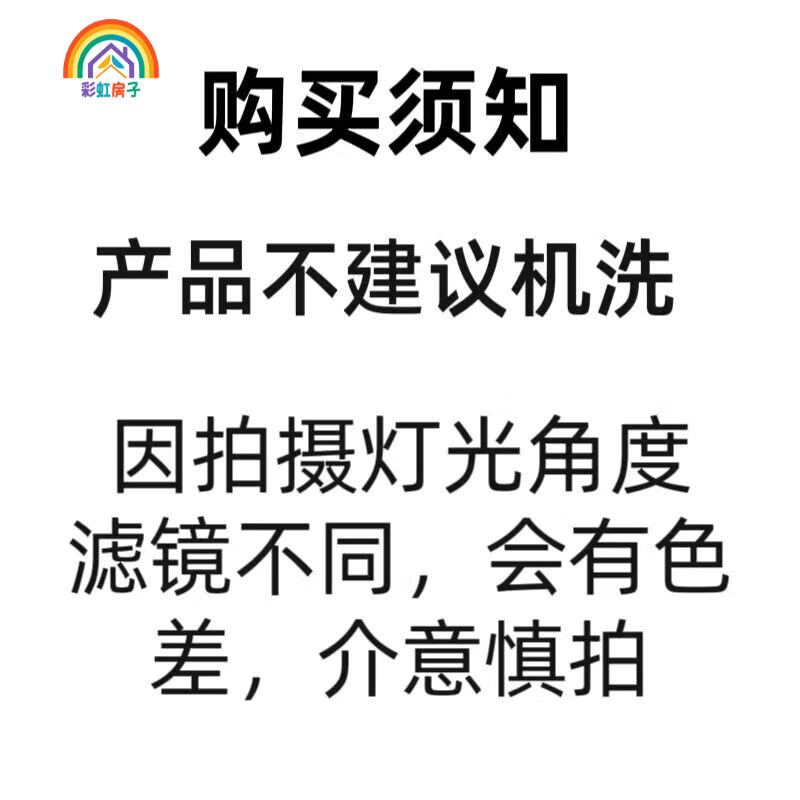 彩虹房子

购买须知

产品不建议机洗

因拍摄灯光角度滤镜不同，会有色差，介意慎拍